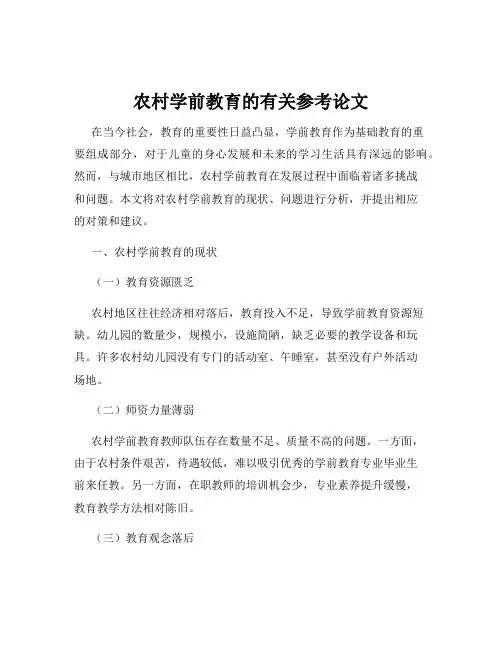 农村学前教育的有关参考论文

在当今社会，教育的重要性日益凸显，学前教育作为基础教育的重要组成部分，对于儿童的身心发展和未来的学习生活具有深远的影响。然而，与城市地区相比，农村学前教育在发展过程中面临着诸多挑战和问题。本文将对农村学前教育的现状、问题进行分析，并提出相应的对策和建议。

一、农村学前教育的现状

（一）教育资源匮乏

农村地区往往经济相对落后，教育投入不足，导致学前教育资源短缺。幼儿园的数量少，规模小，设施简陋，缺乏必要的教学设备和玩具。许多农村幼儿园没有专门的活动室、午睡室，甚至没有户外活动场地。

（二）师资力量薄弱

农村学前教育教师队伍存在数量不足、质量不高的问题。一方面，由于农村条件艰苦，待遇较低，难以吸引优秀的学前教育专业毕业生前来任教。另一方面，在职教师的培训机会少，专业素养提升缓慢，教育教学方法相对陈旧。

（三）教育观念落后